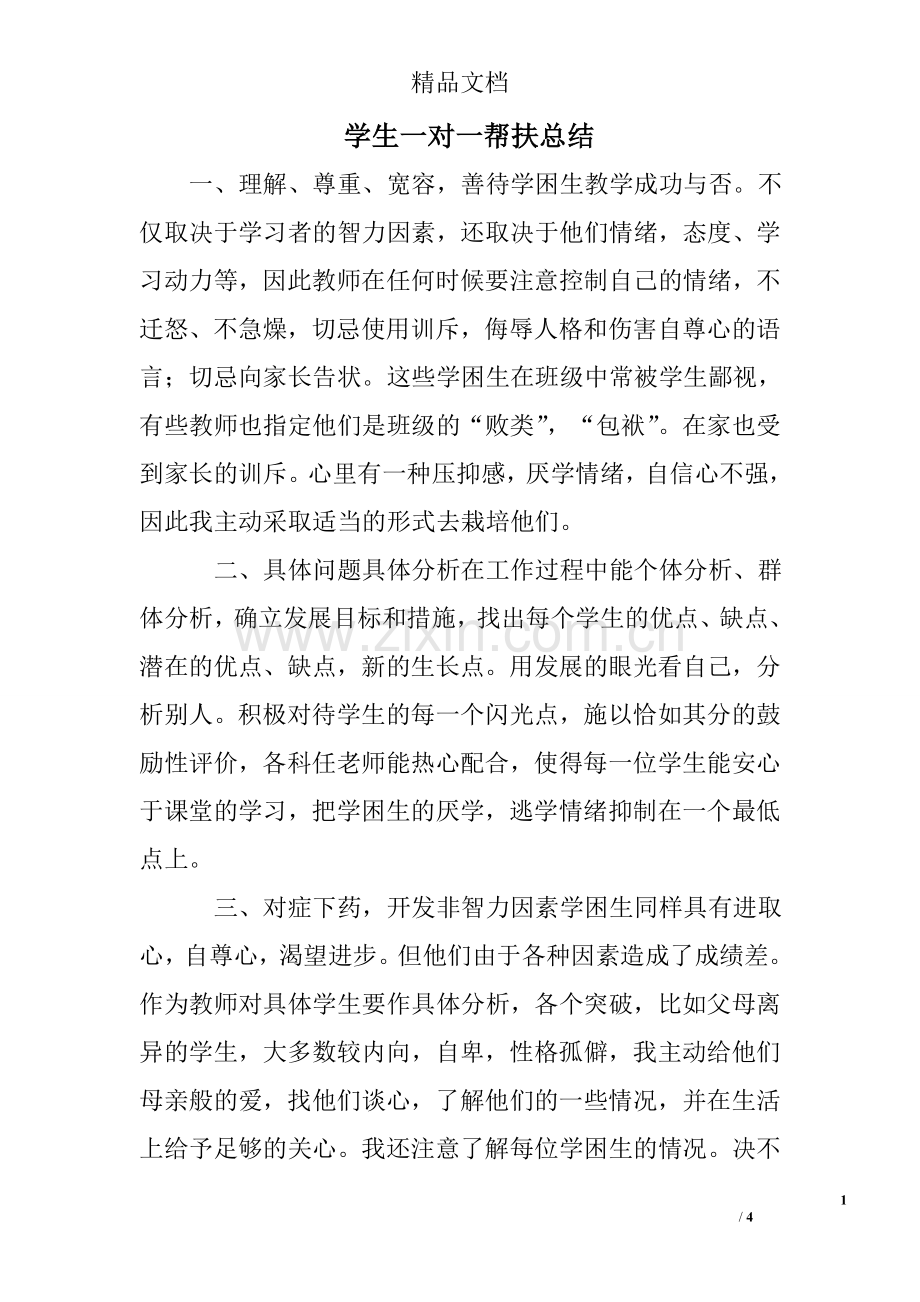 精品文档

学生一对一帮扶总结

一、理解、尊重、宽容，善待学困生教学成功与否。不仅取决于学习者的智力因素，还取决于他们情绪，态度、学习动力等，因此教师在任何时候要注意控制自己的情绪，不迁怒、不急燥，切忌使用训斥，侮辱人格和伤害自尊心的语言；切忌向家长告状。这些学困生在班级中常被学生鄙视，有些教师也指定他们是班级的“败类”，“包袱”。在家也受到家长的训斥。心里有一种压抑感，厌学情绪，自信心不强，因此我主动采取适当的形式去栽培他们。

二、具体问题具体分析在工作过程中能个体分析、群体分析，确立发展目标和措施，找出每个学生的优点、缺点、潜在的优点、缺点，新的生长点。用发展的眼光看自己，分析别人。积极对待学生的每一个闪光点，施以恰如其分的鼓励性评价，各科任老师能热心配合，使得每一位学生能安心于课堂的学习，把学困生的厌学，逃学情绪抑制在一个最低点上。

三、对症下药，开发非智力因素学困生同样具有进取心，自尊心，渴望进步。但他们由于各种因素造成了成绩差。作为教师对具体学生要作具体分析，各个突破，比如父母离异的学生，大多数较内向，自卑，性格孤僻，我主动给他们母亲般的爱，找他们谈心，了解他们的一些情况，并在生活上给予足够的关心。我还注意了解每位学困生的情况。决不

1

/ 4

www.zixin.com.cn